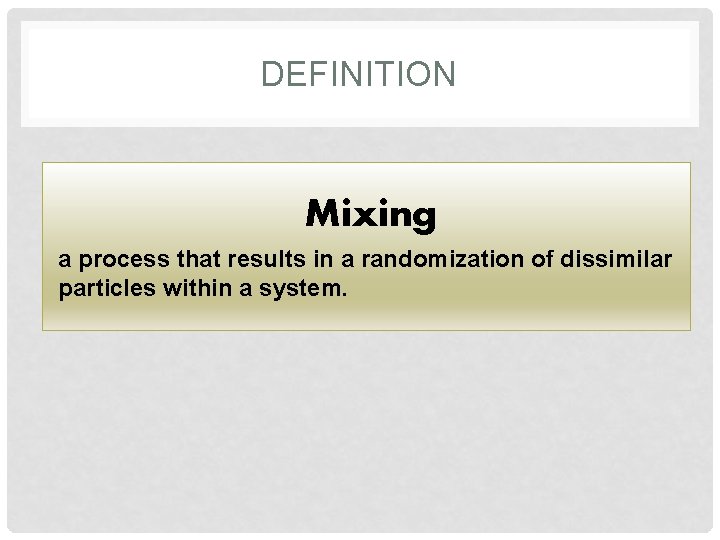 DEFINITION

Mixing

a process that results in a randomization of dissimilar particles within a system.